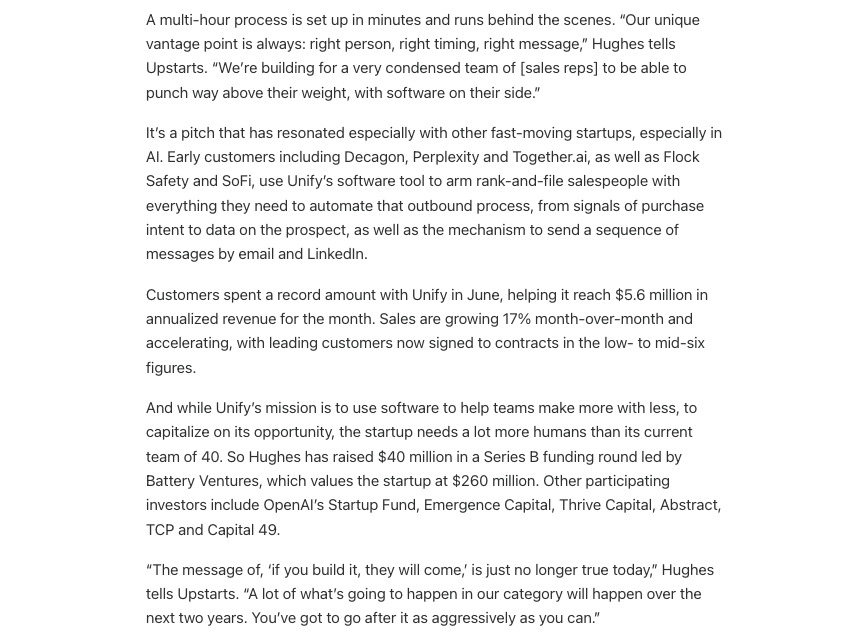 A multi-hour process is set up in minutes and runs behind the scenes. “Our unique vantage point is always: right person, right timing, right message,” Hughes tells Upstarts. “We’re building for a very condensed team of [sales reps] to be able to punch way above their weight, with software on their side.”

It’s a pitch that has resonated especially with other fast-moving startups, especially in AI. Early customers including Decagon, Perplexity and Together.ai, as well as Flock Safety and SoFi, use Unify’s software tool to arm rank-and-file salespeople with everything they need to automate that outbound process, from signals of purchase intent to data on the prospect, as well as the mechanism to send a sequence of messages by email and LinkedIn.

Customers spent a record amount with Unify in June, helping it reach $5.6 million in annualized revenue for the month. Sales are growing 17% month-over-month and accelerating, with leading customers now signed to contracts in the low- to mid-six figures.

And while Unify’s mission is to use software to help teams make more with less, to capitalize on its opportunity, the startup needs a lot more humans than its current team of 40. So Hughes has raised $40 million in a Series B funding round led by Battery Ventures, which values the startup at $260 million. Other participating investors include OpenAI’s Startup Fund, Emergence Capital, Thrive Capital, Abstract, TCP and Capital 49.

“The message of, ‘if you build it, they will come,’ is just no longer true today,” Hughes tells Upstarts. “A lot of what’s going to happen in our category will happen over the next two years. You’ve got to go after it as aggressively as you can.”